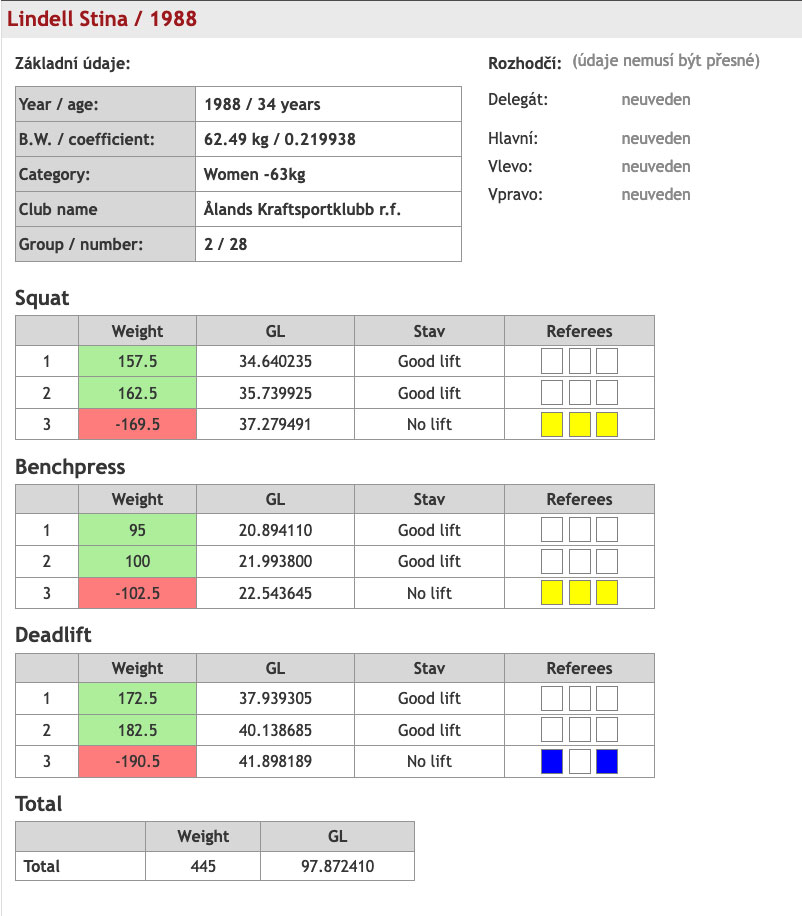 Lindell Stina / 1988

Základní údaje:

| Year / age: | 1988 / 34 years |
|---|---|
| B.W. / coefficient: | 62.49 kg / 0.219938 |
| Category: | Women -63kg |
| Club name | Ålands Kraftsportklubb r.f. |
| Group / number: | 2 / 28 |

Rozhodčí: (údaje nemusí být přesné)

Delegát: neuveden

Hlavní: neuveden
Vlevo: neuveden
Vpravo: neuveden

Squat

| | Weight | GL | Stav | Referees |
|---|---|---|---|---|
| 1 | 157.5 | 34.640235 | Good lift | |
| 2 | 162.5 | 35.739925 | Good lift | |
| 3 | -169.5 | 37.279491 | No lift | |

Benchpress

| | Weight | GL | Stav | Referees |
|---|---|---|---|---|
| 1 | 95 | 20.894110 | Good lift | |
| 2 | 100 | 21.993800 | Good lift | |
| 3 | -102.5 | 22.543645 | No lift | |

Deadlift

| | Weight | GL | Stav | Referees |
|---|---|---|---|---|
| 1 | 172.5 | 37.939305 | Good lift | |
| 2 | 182.5 | 40.138685 | Good lift | |
| 3 | -190.5 | 41.898189 | No lift | |

Total

| | Weight | GL |
|---|---|---|
| Total | 445 | 97.872410 |